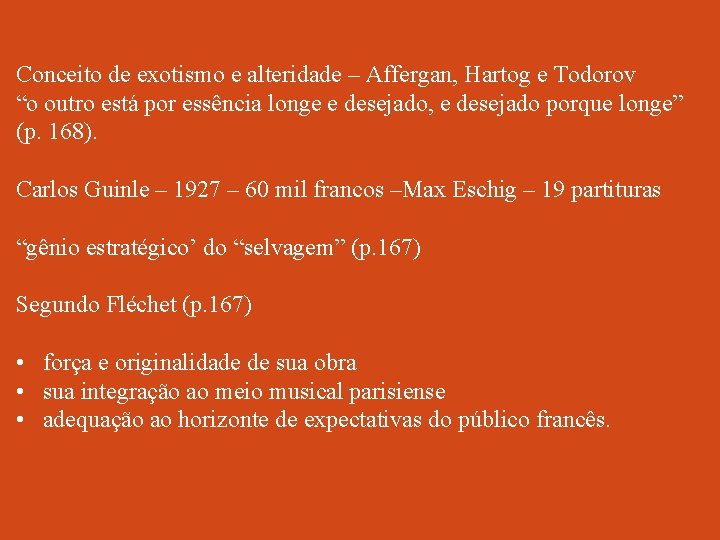 Conceito de exotismo e alteridade – Affergan, Hartog e Todorov
"o outro está por essência longe e desejado, e desejado porque longe" (p. 168).

Carlos Guinle – 1927 – 60 mil francos –Max Eschig – 19 partituras

"gênio estratégico' do "selvagem" (p.167)

Segundo Fléchet (p.167)

• força e originalidade de sua obra
• sua integração ao meio musical parisiense
• adequação ao horizonte de expectativas do público francês.